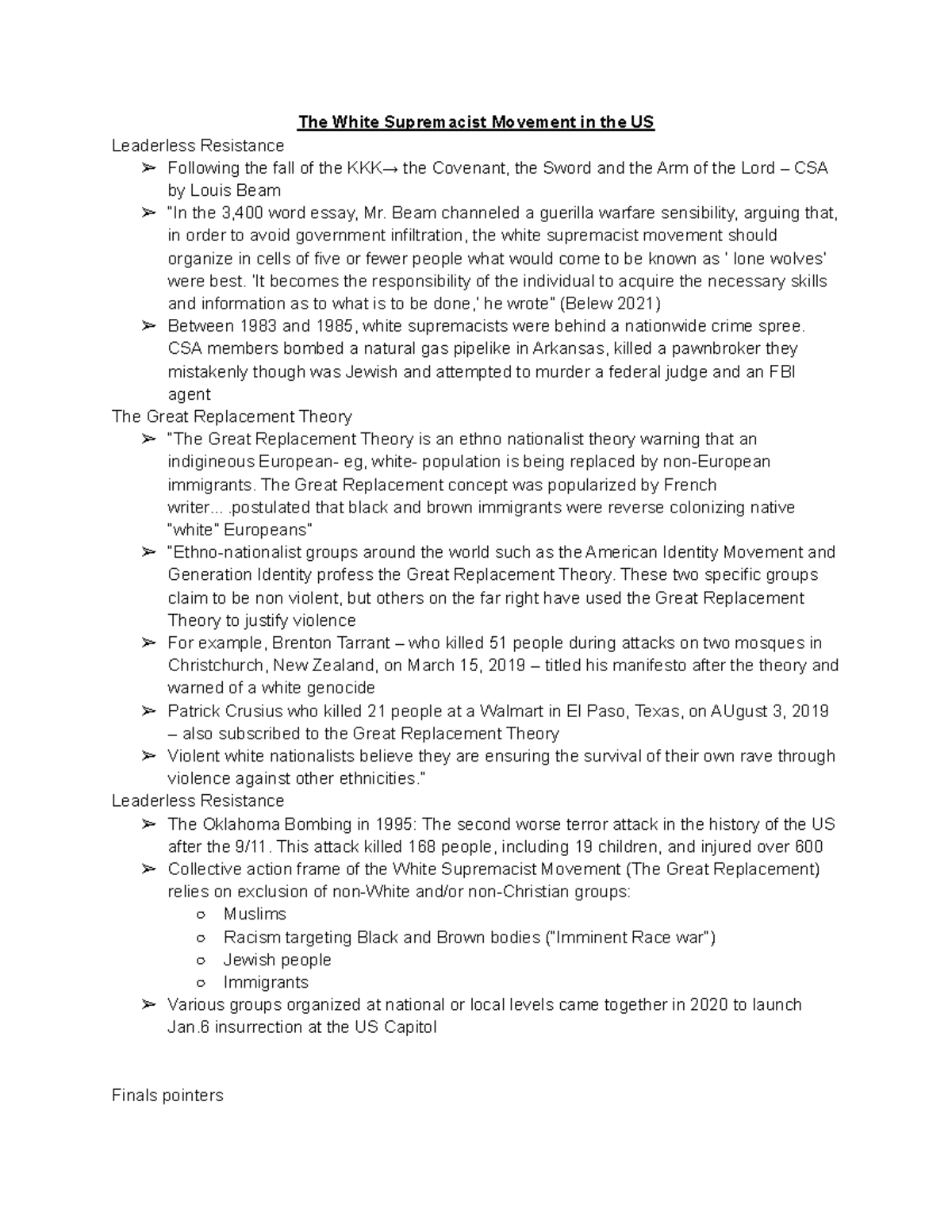 The White Supremacist Movement in the US

Leaderless Resistance

➢ Following the fall of the KKK→ the Covenant, the Sword and the Arm of the Lord – CSA by Louis Beam

➢ "In the 3,400 word essay, Mr. Beam channeled a guerilla warfare sensibility, arguing that, in order to avoid government infiltration, the white supremacist movement should organize in cells of five or fewer people what would come to be known as ' lone wolves' were best. 'It becomes the responsibility of the individual to acquire the necessary skills and information as to what is to be done,' he wrote" (Belew 2021)

➢ Between 1983 and 1985, white supremacists were behind a nationwide crime spree. CSA members bombed a natural gas pipelike in Arkansas, killed a pawnbroker they mistakenly though was Jewish and attempted to murder a federal judge and an FBI agent

The Great Replacement Theory

➢ "The Great Replacement Theory is an ethno nationalist theory warning that an indigineous European- eg, white- population is being replaced by non-European immigrants. The Great Replacement concept was popularized by French writer... .postulated that black and brown immigrants were reverse colonizing native "white" Europeans"

➢ "Ethno-nationalist groups around the world such as the American Identity Movement and Generation Identity profess the Great Replacement Theory. These two specific groups claim to be non violent, but others on the far right have used the Great Replacement Theory to justify violence

➢ For example, Brenton Tarrant – who killed 51 people during attacks on two mosques in Christchurch, New Zealand, on March 15, 2019 – titled his manifesto after the theory and warned of a white genocide

➢ Patrick Crusius who killed 21 people at a Walmart in El Paso, Texas, on AUgust 3, 2019 – also subscribed to the Great Replacement Theory

➢ Violent white nationalists believe they are ensuring the survival of their own rave through violence against other ethnicities."

Leaderless Resistance

➢ The Oklahoma Bombing in 1995: The second worse terror attack in the history of the US after the 9/11. This attack killed 168 people, including 19 children, and injured over 600

➢ Collective action frame of the White Supremacist Movement (The Great Replacement) relies on exclusion of non-White and/or non-Christian groups:
○ Muslims
○ Racism targeting Black and Brown bodies ("Imminent Race war")
○ Jewish people
○ Immigrants

➢ Various groups organized at national or local levels came together in 2020 to launch Jan.6 insurrection at the US Capitol

Finals pointers